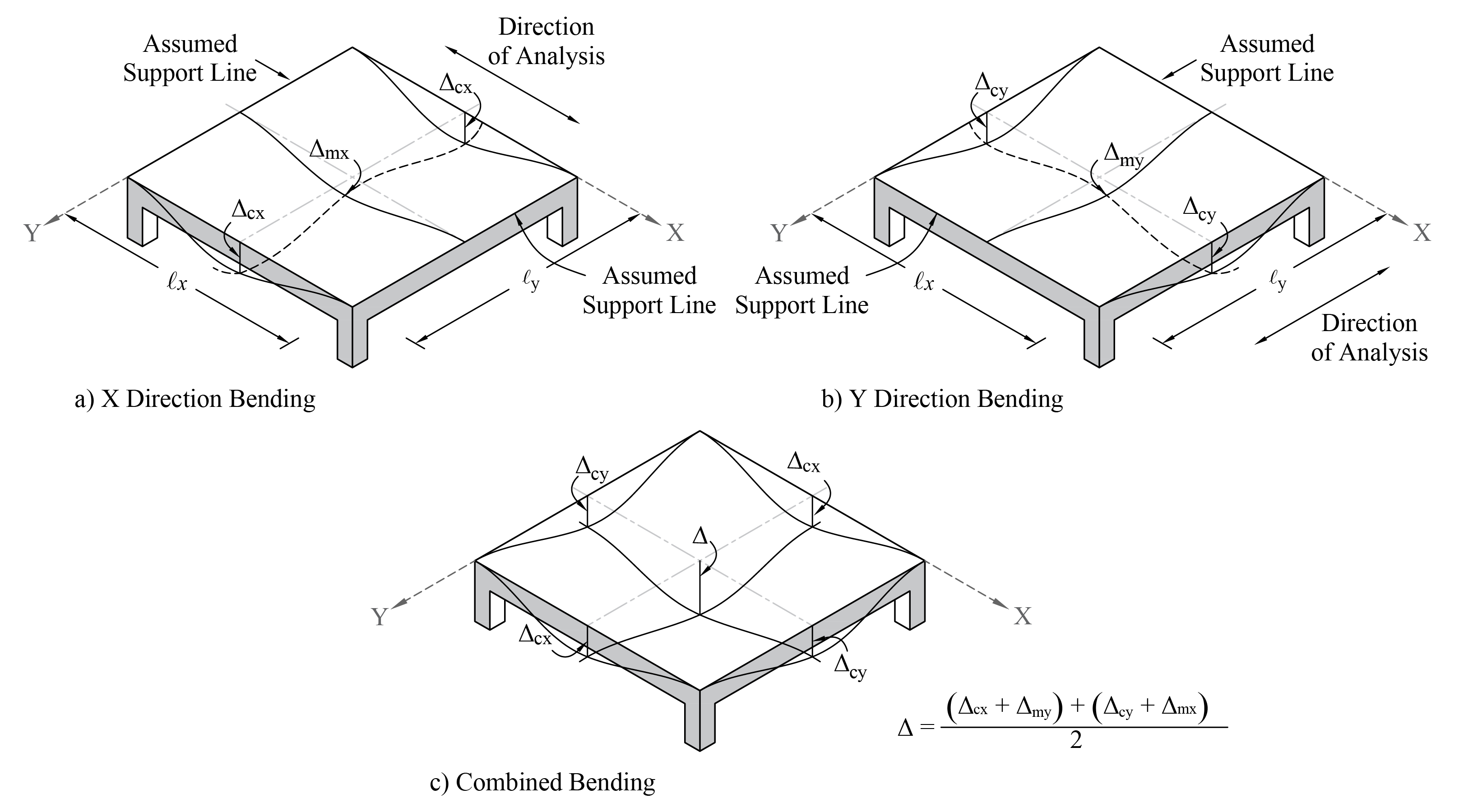 Assumed Support Line

Direction of Analysis

$\Delta_{cx}$

$\Delta_{mx}$

$\Delta_{cx}$

Y

X

$\ell_x$

$\ell_y$

Assumed Support Line

a) X Direction Bending

Assumed Support Line

$\Delta_{cy}$

$\Delta_{my}$

$\Delta_{cy}$

Y

X

Assumed Support Line

$\ell_x$

$\ell_y$

Direction of Analysis

b) Y Direction Bending

$\Delta_{cy}$

$\Delta_{cx}$

$\Delta$

Y

X

$\Delta_{cx}$

$\Delta_{cy}$

$\Delta = \frac{(\Delta_{cx} + \Delta_{my}) + (\Delta_{cy} + \Delta_{mx})}{2}$

c) Combined Bending